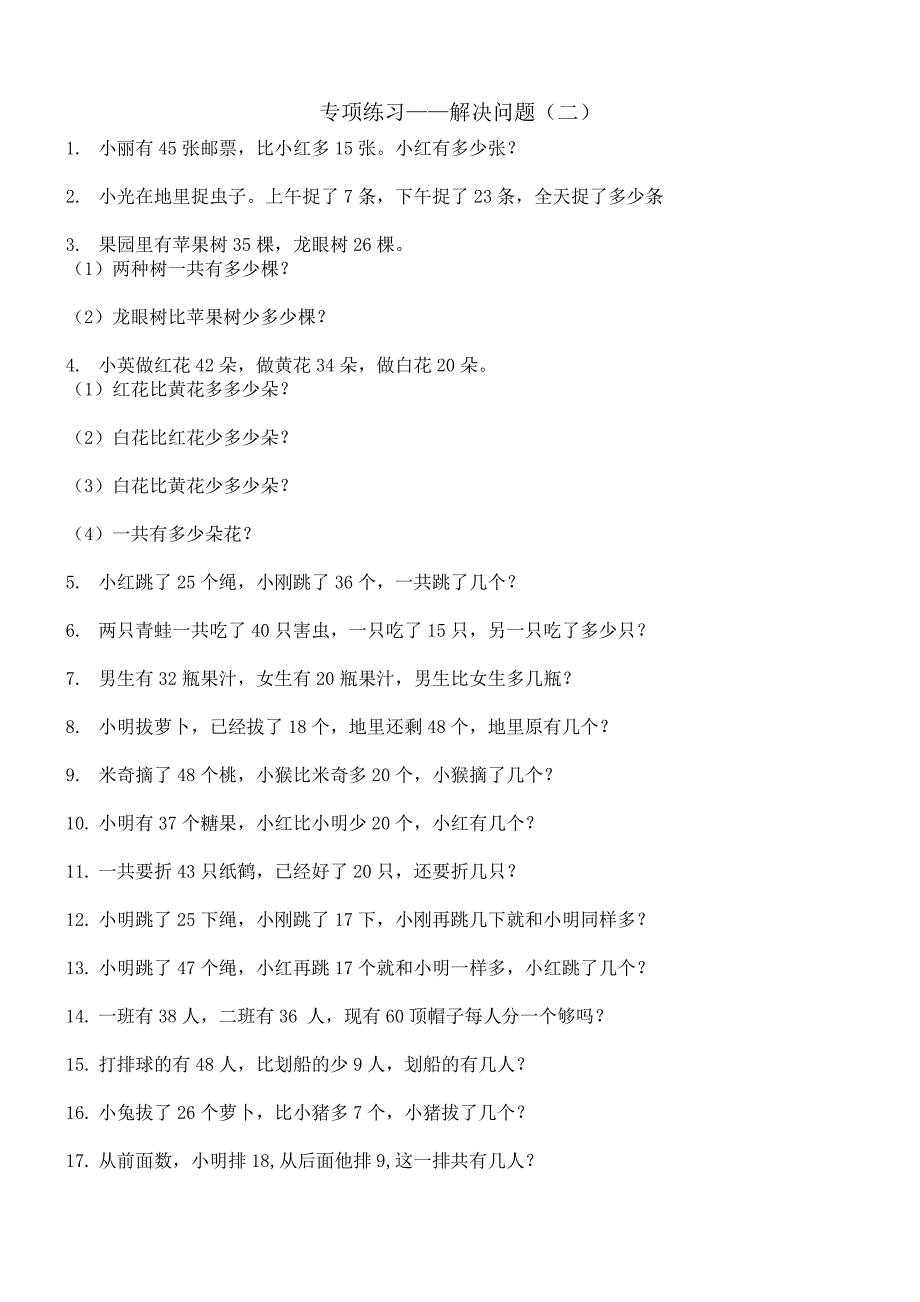 专项练习——解决问题（二）

1. 小丽有 45 张邮票，比小红多 15 张。小红有多少张？

2. 小光在地里捉虫子。上午捉了 7 条，下午捉了 23 条，全天捉了多少条

3. 果园里有苹果树 35 棵，龙眼树 26 棵。
（1）两种树一共有多少棵？

（2）龙眼树比苹果树少多少棵？

4. 小英做红花 42 朵，做黄花 34 朵，做白花 20 朵。
（1）红花比黄花多多少朵？

（2）白花比红花少多少朵？

（3）白花比黄花少多少朵？

（4）一共有多少朵花？

5. 小红跳了 25 个绳，小刚跳了 36 个，一共跳了几个？

6. 两只青蛙一共吃了 40 只害虫，一只吃了 15 只，另一只吃了多少只？

7. 男生有 32 瓶果汁，女生有 20 瓶果汁，男生比女生多几瓶？

8. 小明拔萝卜，已经拔了 18 个，地里还剩 48 个，地里原有几个？

9. 米奇摘了 48 个桃，小猴比米奇多 20 个，小猴摘了几个？

10. 小明有 37 个糖果，小红比小明少 20 个，小红有几个？

11. 一共要折 43 只纸鹤，已经好了 20 只，还要折几只？

12. 小明跳了 25 下绳，小刚跳了 17 下，小刚再跳几下就和小明同样多？

13. 小明跳了 47 个绳，小红再跳 17 个就和小明一样多，小红跳了几个？

14. 一班有 38 人，二班有 36 人，现有 60 顶帽子每人分一个够吗？

15. 打排球的有 48 人，比划船的少 9 人，划船的有几人？

16. 小兔拔了 26 个萝卜，比小猪多 7 个，小猪拔了几个？

17. 从前面数，小明排 18,从后面他排 9,这一排共有几人？